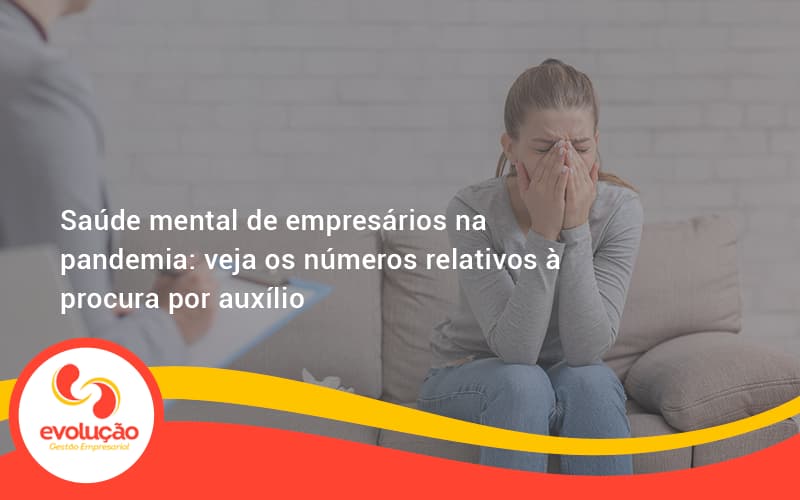 Saúde mental de empresários na pandemia: veja os números relativos à procura por auxílio

evolução
Gestão Empresarial